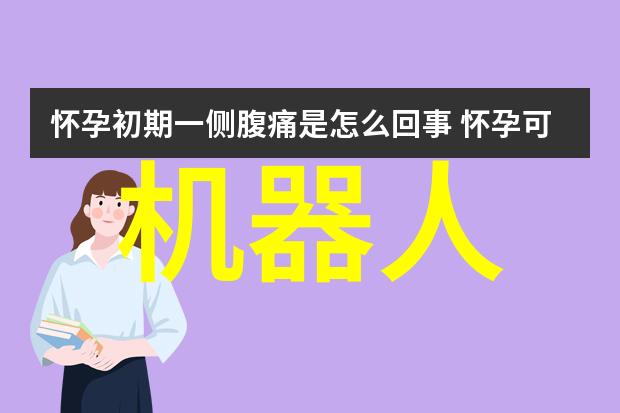 怀孕初期一侧腹痛是怎么回事 怀孕可

机器人